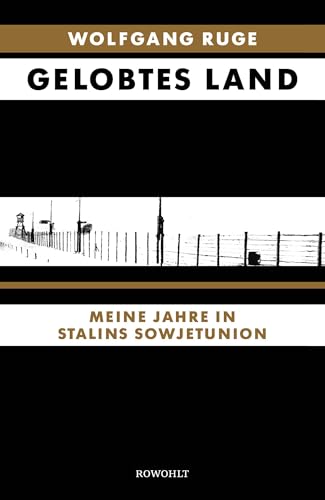 WOLFGANG RUGE

GELOBTES LAND

MEINE JAHRE IN STALINS SOWJETUNION

ROWOHLT